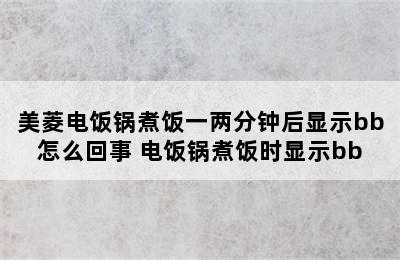 美菱电饭锅煮饭一两分钟后显示bb怎么回事 电饭锅煮饭时显示bb